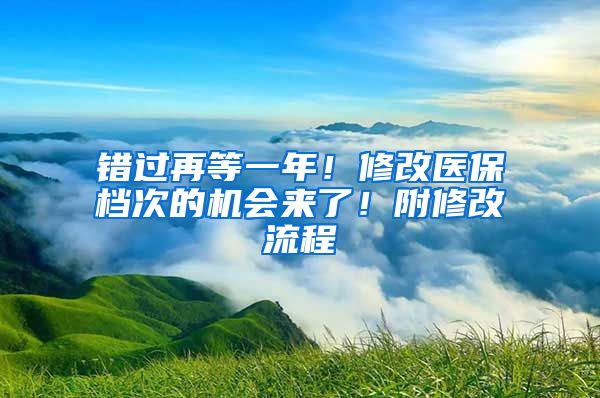 错过再等一年！修改医保档次的机会来了！附修改流程